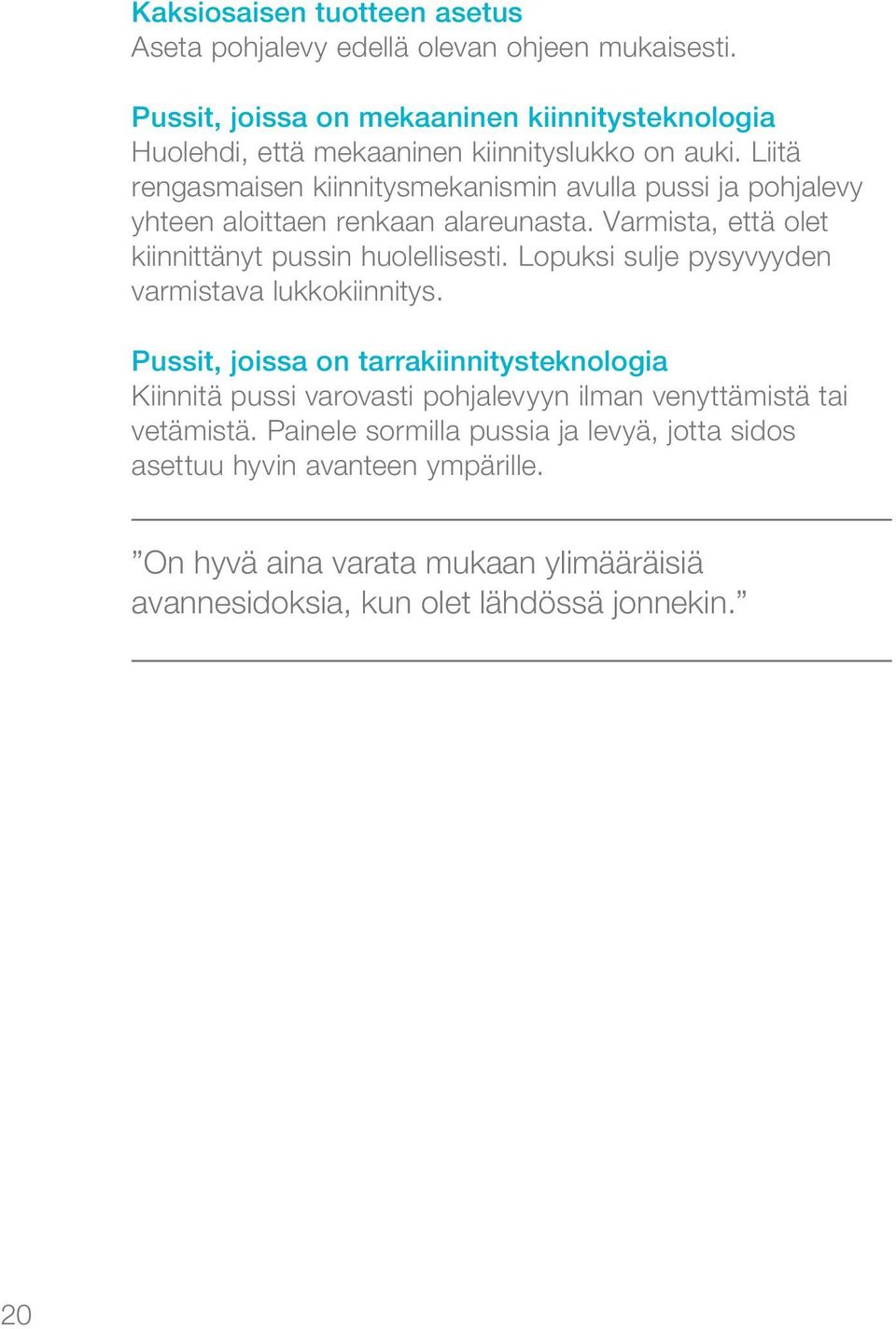 Kaksiosaisen tuotteen asetus
Aseta pohjalevy edellä olevan ohjeen mukaisesti.

Pussit, joissa on mekaaninen kiinnitysteknologia
Huolehdi, että mekaaninen kiinnityslukko on auki. Liitä rengasmaisen kiinnitysmekanismin avulla pussi ja pohjalevy yhteen aloittaen renkaan alareunasta. Varmista, että olet kiinnittänyt pussin huolellisesti. Lopuksi sulje pysyvyyden varmistava lukkokiinnitys.

Pussit, joissa on tarrakiinnitysteknologia
Kiinnitä pussi varovasti pohjalevyyn ilman venyttämistä tai vetämistä. Painele sormilla pussia ja levyä, jotta sidos asettuu hyvin avanteen ympärille.

”On hyvä aina varata mukaan ylimääräisiä avannesidoksia, kun olet lähdössä jonnekin.”

20